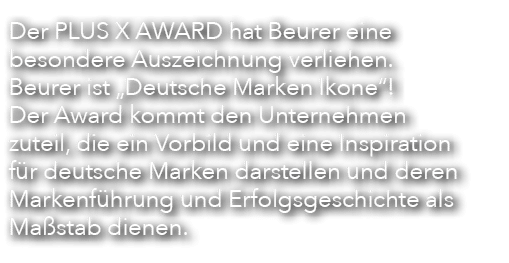 Der PLUS X AWARD hat Beurer eine besondere Auszeichnung verliehen. Beurer ist „Deutsche Marken Ikone“!
Der Award kommt den Unternehmen zuteil, die ein Vorbild und eine Inspiration für deutsche Marken darstellen und deren Markenführung und Erfolgsgeschichte als Maßstab dienen.